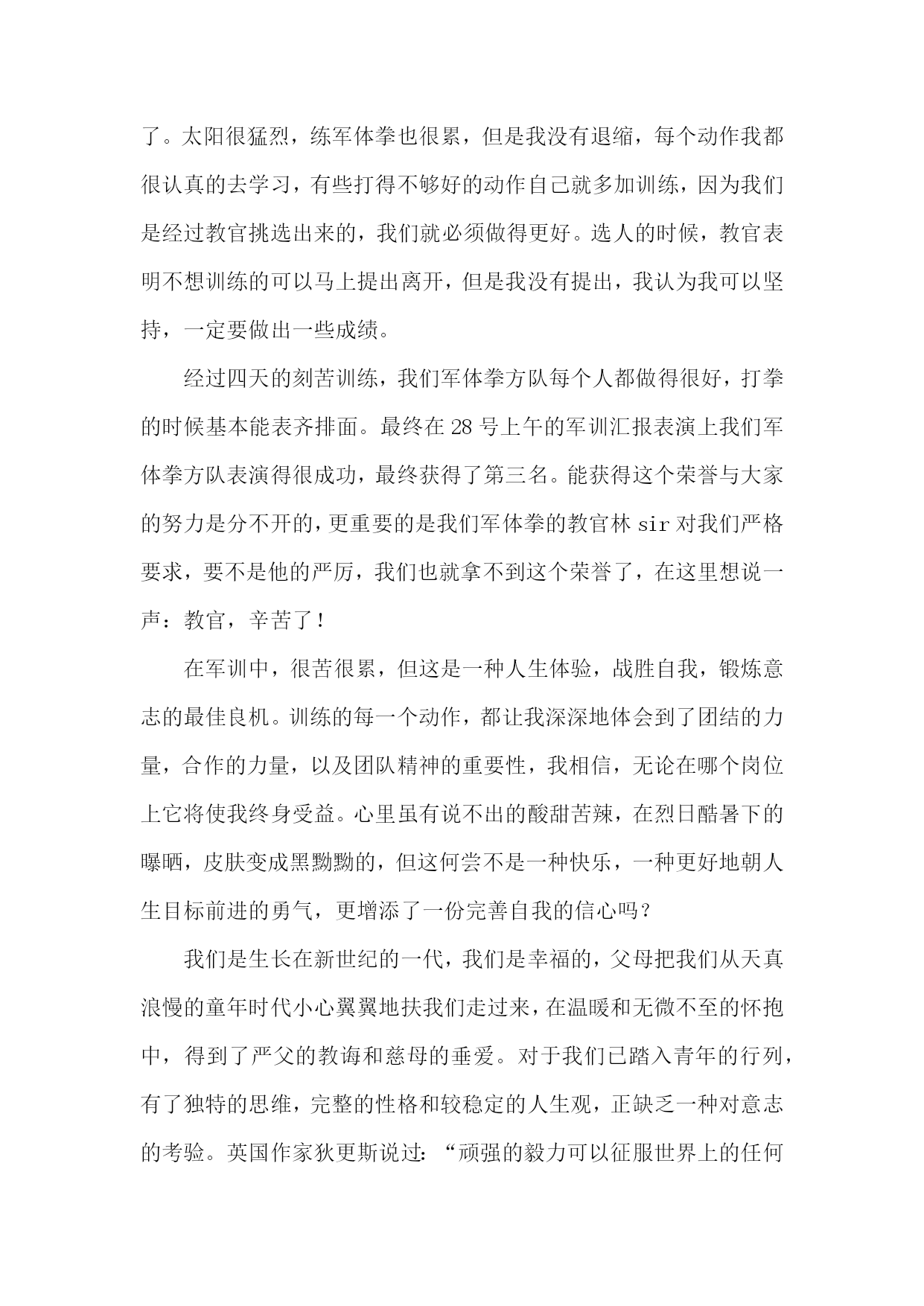 了。太阳很猛烈，练军体拳也很累，但是我没有退缩，每个动作我都很认真的去学习，有些打得不够好的动作自己就多加训练，因为我们是经过教官挑选出来的，我们就必须做得更好。选人的时候，教官表明不想训练的可以马上提出离开，但是我没有提出，我认为我可以坚持，一定要做出一些成绩。

经过四天的刻苦训练，我们军体拳方队每个人都做得很好，打拳的时候基本能表齐排面。最终在 28 号上午的军训汇报表演上我们军体拳方队表演得很成功，最终获得了第三名。能获得这个荣誉与大家的努力是分不开的，更重要的是我们军体拳的教官林 sir 对我们严格要求，要不是他的严厉，我们也就拿不到这个荣誉了，在这里想说一声：教官，辛苦了！

在军训中，很苦很累，但这是一种人生体验，战胜自我，锻炼意志的最佳良机。训练的每一个动作，都让我深深地体会到了团结的力量，合作的力量，以及团队精神的重要性，我相信，无论在哪个岗位上它将使我终身受益。心里虽有说不出的酸甜苦辣，在烈日酷暑下的曝晒，皮肤变成黑黝黝的，但这何尝不是一种快乐，一种更好地朝人生目标前进的勇气，更增添了一份完善自我的信心吗？

我们是生长在新世纪的一代，我们是幸福的，父母把我们从天真浪慢的童年时代小心翼翼地扶我们走过来，在温暖和无微不至的怀抱中，得到了严父的教诲和慈母的垂爱。对于我们已踏入青年的行列，有了独特的思维，完整的性格和较稳定的人生观，正缺乏一种对意志的考验。英国作家狄更斯说过：“顽强的毅力可以征服世界上的任何